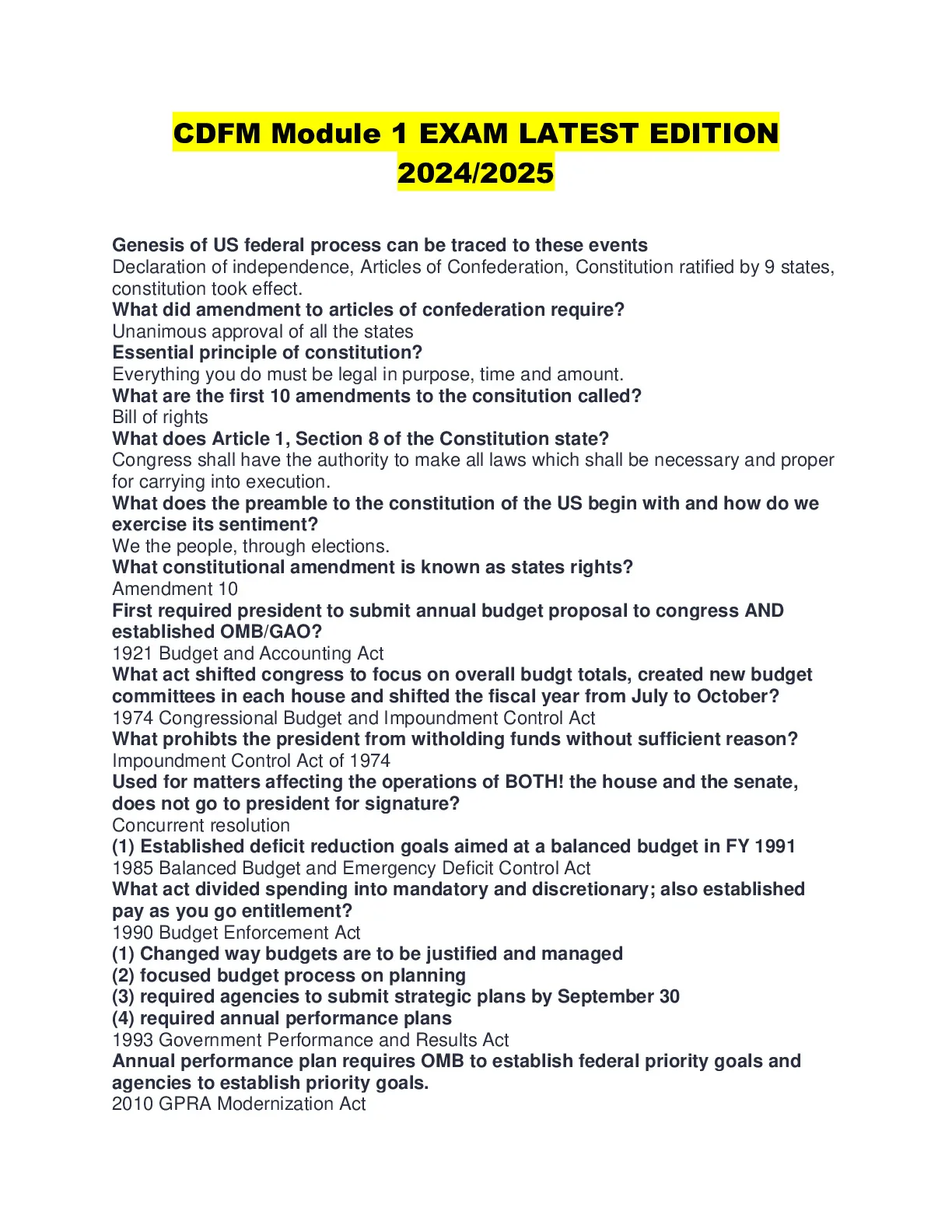 CDFM Module 1 EXAM LATEST EDITION 2024/2025

Genesis of US federal process can be traced to these events
Declaration of independence, Articles of Confederation, Constitution ratified by 9 states, constitution took effect.
What did amendment to articles of confederation require?
Unanimous approval of all the states
Essential principle of constitution?
Everything you do must be legal in purpose, time and amount.
What are the first 10 amendments to the consitution called?
Bill of rights
What does Article 1, Section 8 of the Constitution state?
Congress shall have the authority to make all laws which shall be necessary and proper for carrying into execution.
What does the preamble to the constitution of the US begin with and how do we exercise its sentiment?
We the people, through elections.
What constitutional amendment is known as states rights?
Amendment 10
First required president to submit annual budget proposal to congress AND established OMB/GAO?
1921 Budget and Accounting Act
What act shifted congress to focus on overall budgt totals, created new budget committees in each house and shifted the fiscal year from July to October?
1974 Congressional Budget and Impoundment Control Act
What prohibts the president from witholding funds without sufficient reason?
Impoundment Control Act of 1974
Used for matters affecting the operations of BOTH! the house and the senate, does not go to president for signature?
Concurrent resolution
(1) Established deficit reduction goals aimed at a balanced budget in FY 1991
1985 Balanced Budget and Emergency Deficit Control Act
What act divided spending into mandatory and discretionary; also established pay as you go entitlement?
1990 Budget Enforcement Act
(1) Changed way budgets are to be justified and managed
(2) focused budget process on planning
(3) required agencies to submit strategic plans by September 30
(4) required annual performance plans
1993 Government Performance and Results Act
Annual performance plan requires OMB to establish federal priority goals and agencies to establish priority goals.
2010 GPRA Modernization Act